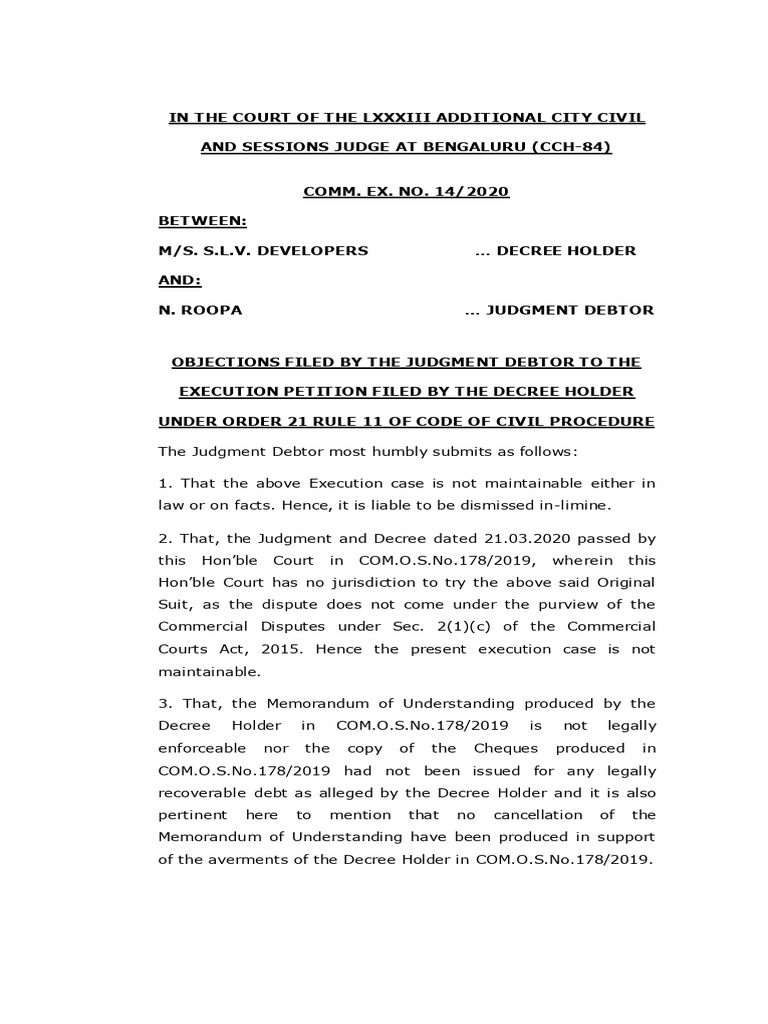 IN THE COURT OF THE LXXXIII ADDITIONAL CITY CIVIL AND SESSIONS JUDGE AT BENGALURU (CCH-84)

COMM. EX. NO. 14/2020

BETWEEN:

M/S. S.L.V. DEVELOPERS ... DECREE HOLDER

AND:

N. ROOPA ... JUDGMENT DEBTOR

OBJECTIONS FILED BY THE JUDGMENT DEBTOR TO THE EXECUTION PETITION FILED BY THE DECREE HOLDER UNDER ORDER 21 RULE 11 OF CODE OF CIVIL PROCEDURE

The Judgment Debtor most humbly submits as follows:

1. That the above Execution case is not maintainable either in law or on facts. Hence, it is liable to be dismissed in-limine.

2. That, the Judgment and Decree dated 21.03.2020 passed by this Hon'ble Court in COM.O.S.No.178/2019, wherein this Hon'ble Court has no jurisdiction to try the above said Original Suit, as the dispute does not come under the purview of the Commercial Disputes under Sec. 2(1)(c) of the Commercial Courts Act, 2015. Hence the present execution case is not maintainable.

3. That, the Memorandum of Understanding produced by the Decree Holder in COM.O.S.No.178/2019 is not legally enforceable nor the copy of the Cheques produced in COM.O.S.No.178/2019 had not been issued for any legally recoverable debt as alleged by the Decree Holder and it is also pertinent here to mention that no cancellation of the Memorandum of Understanding have been produced in support of the averments of the Decree Holder in COM.O.S.No.178/2019.